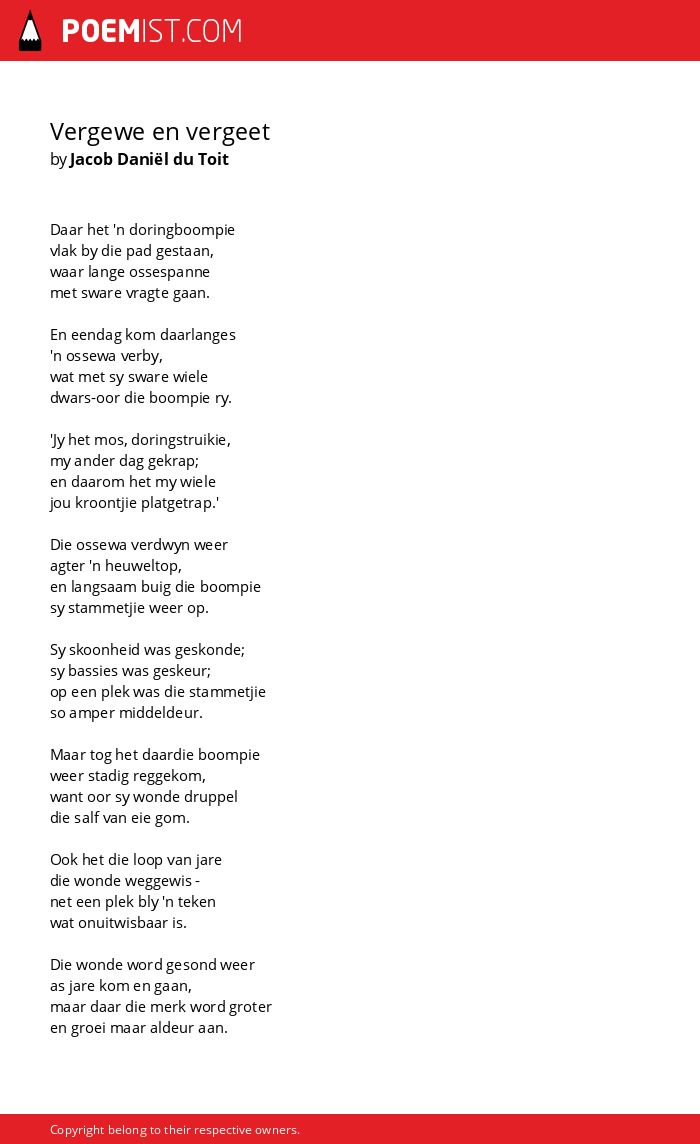 POEMIST.COM

Vergewe en vergeet
by Jacob Daniël du Toit

Daar het 'n doringboompie
vlak by die pad gestaan,
waar lange ossespanne
met sware vragte gaan.

En eendag kom daarlanges
'n ossewa verby,
wat met sy sware wiele
dwars-oor die boompie ry.

'Jy het mos, doringstruikie,
my ander dag gekrap;
en daarom het my wiele
jou kroontjie platgetrap.'

Die ossewa verdwyn weer
agter 'n heuweltop,
en langsaam buig die boompie
sy stammetjie weer op.

Sy skoonheid was geskonde;
sy bassies was geskeur;
op een plek was die stammetjie
so amper middeldeur.

Maar tog het daardie boompie
weer stadig reggekom,
want oor sy wonde druppel
die salf van eie gom.

Ook het die loop van jare
die wonde weggewis -
net een plek bly 'n teken
wat onuitwisbaar is.

Die wonde word gesond weer
as jare kom en gaan,
maar daar die merk word groter
en groei maar aldeur aan.

Copyright belong to their respective owners.